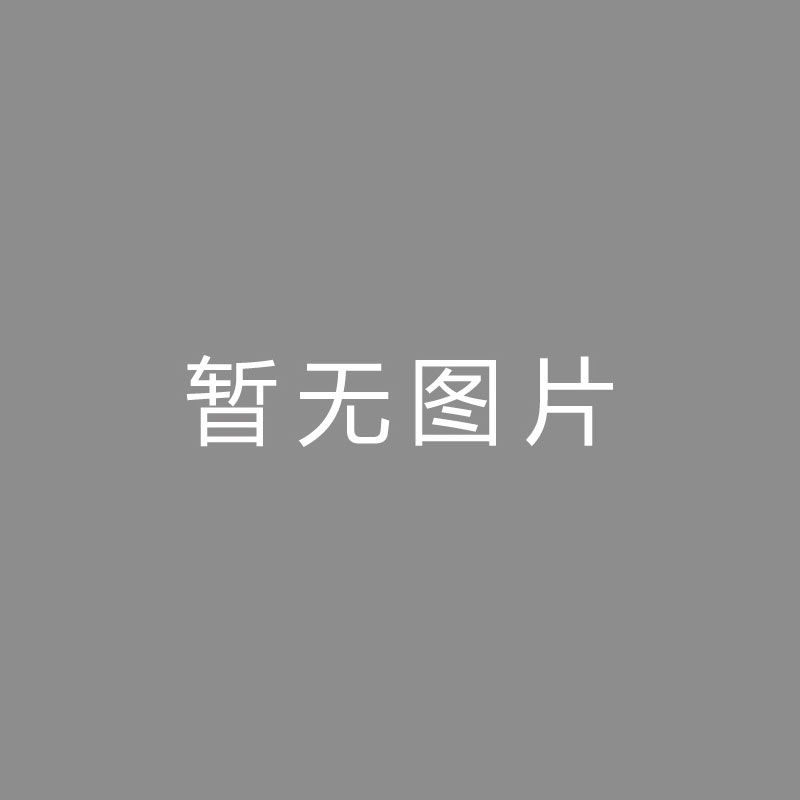 暂无图片